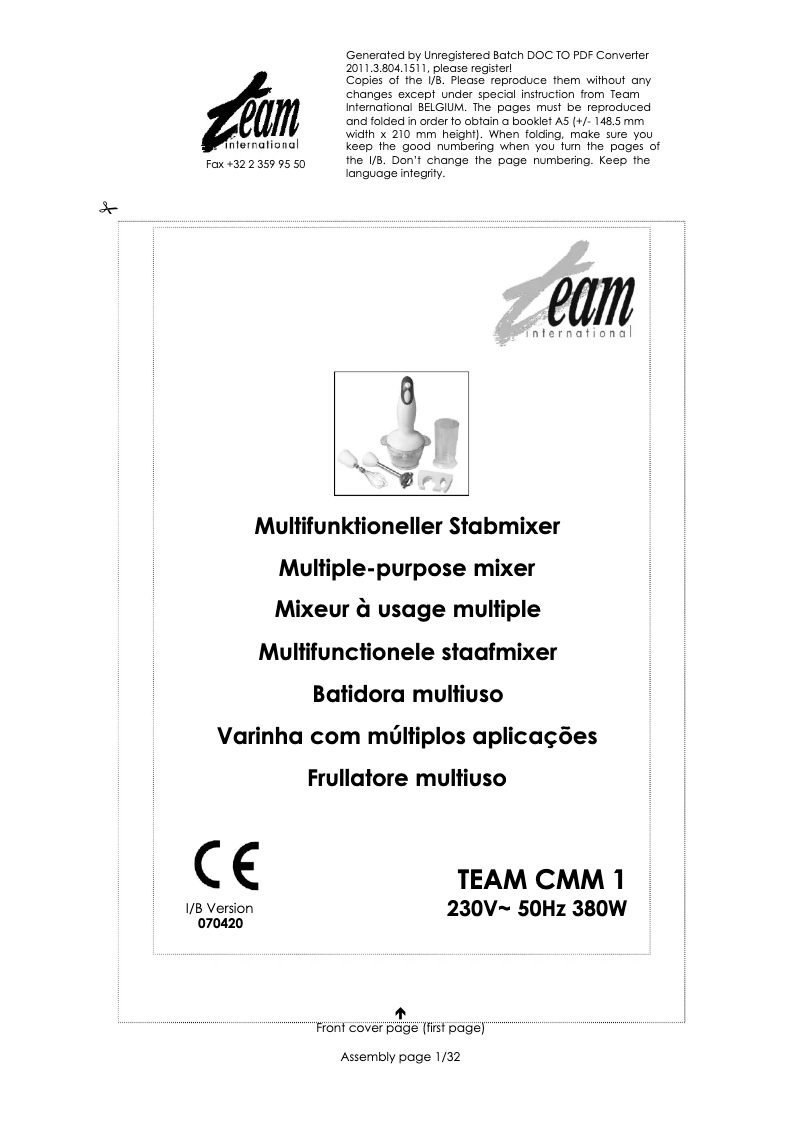 Team international

Fax +32 2 359 95 50

Generated by Unregistered Batch DOC TO PDF Converter 2011.3.804.1511, please register!
Copies of the I/B. Please reproduce them without any changes except under special instruction from Team International BELGIUM. The pages must be reproduced and folded in order to obtain a booklet A5 (+/- 148.5 mm width x 210 mm height). When folding, make sure you keep the good numbering when you turn the pages of the I/B. Don't change the page numbering. Keep the language integrity.

Team international

Multifunktioneller Stabmixer
Multiple-purpose mixer
Mixeur à usage multiple
Multifunctionele staafmixer
Batidora multiuso
Varinha com múltiplos aplicações
Frullatore multiuso

CE

I/B Version
070420

TEAM CMM 1
230V~ 50Hz 380W

Front cover page (first page)

Assembly page 1/32